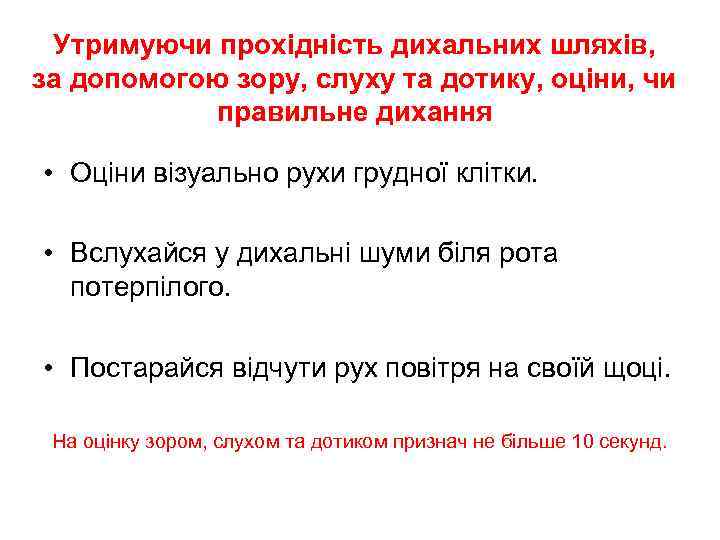 Утримуючи прохідність дихальних шляхів, за допомогою зору, слуху та дотику, оціни, чи правильне дихання

• Оціни візуально рухи грудної клітки.

• Вслухайся у дихальні шуми біля рота потерпілого.

• Постарайся відчути рух повітря на своїй щоці.

На оцінку зором, слухом та дотиком признач не більше 10 секунд.